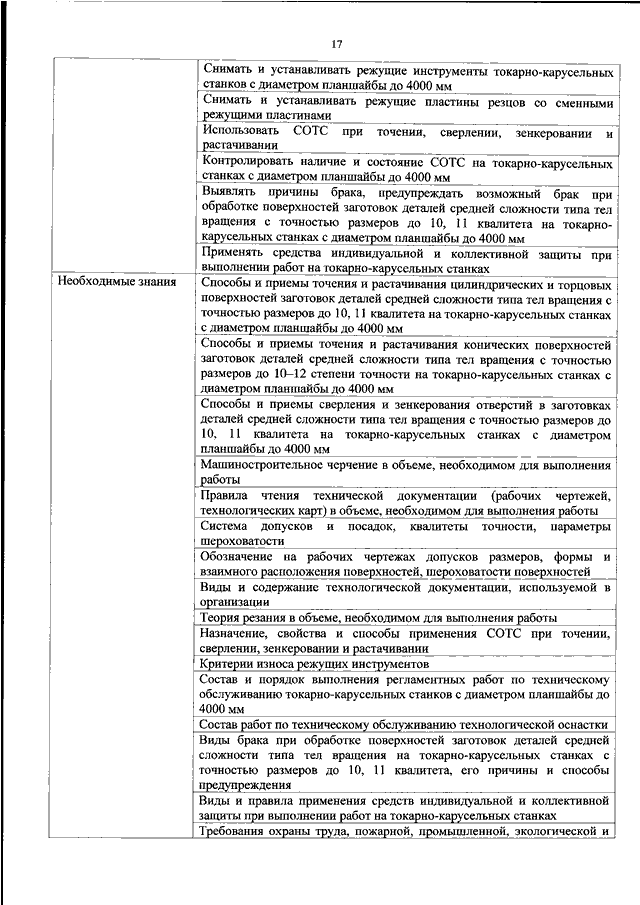 17

| | |
|---|---|
| | Снимать и устанавливать режущие инструменты токарно-карусельных станков с диаметром планшайбы до 4000 мм |
| | Снимать и устанавливать режущие пластины резцов со сменными режущими пластинами |
| | Использовать СОТС при точении, сверлении, зенкеровании и растачивании |
| | Контролировать наличие и состояние СОТС на токарно-карусельных станках с диаметром планшайбы до 4000 мм |
| | Выявлять причины брака, предупреждать возможный брак при обработке поверхностей заготовок деталей средней сложности типа тел вращения с точностью размеров до 10, 11 квалитета на токарно-карусельных станках с диаметром планшайбы до 4000 мм |
| | Применять средства индивидуальной и коллективной защиты при выполнении работ на токарно-карусельных станках |
| Необходимые знания | Способы и приемы точения и растачивания цилиндрических и торцовых поверхностей заготовок деталей средней сложности типа тел вращения с точностью размеров до 10, 11 квалитета на токарно-карусельных станках с диаметром планшайбы до 4000 мм |
| | Способы и приемы точения и растачивания конических поверхностей заготовок деталей средней сложности типа тел вращения с точностью размеров до 10–12 степени точности на токарно-карусельных станках с диаметром планшайбы до 4000 мм |
| | Способы и приемы сверления и зенкерования отверстий в заготовках деталей средней сложности типа тел вращения с точностью размеров до 10, 11 квалитета на токарно-карусельных станках с диаметром планшайбы до 4000 мм |
| | Машиностроительное черчение в объеме, необходимом для выполнения работы |
| | Правила чтения технической документации (рабочих чертежей, технологических карт) в объеме, необходимом для выполнения работы |
| | Система допусков и посадок, квалитеты точности, параметры шероховатости |
| | Обозначение на рабочих чертежах допусков размеров, формы и взаимного расположения поверхностей, шероховатости поверхностей |
| | Виды и содержание технологической документации, используемой в организации |
| | Теория резания в объеме, необходимом для выполнения работы |
| | Назначение, свойства и способы применения СОТС при точении, сверлении, зенкеровании и растачивании |
| | Критерии износа режущих инструментов |
| | Состав и порядок выполнения регламентных работ по техническому обслуживанию токарно-карусельных станков с диаметром планшайбы до 4000 мм |
| | Состав работ по техническому обслуживанию технологической оснастки |
| | Виды брака при обработке поверхностей заготовок деталей средней сложности типа тел вращения на токарно-карусельных станках с точностью размеров до 10, 11 квалитета, его причины и способы предупреждения |
| | Виды и правила применения средств индивидуальной и коллективной защиты при выполнении работ на токарно-карусельных станках |
| | Требования охраны труда, пожарной, промышленной, экологической и |